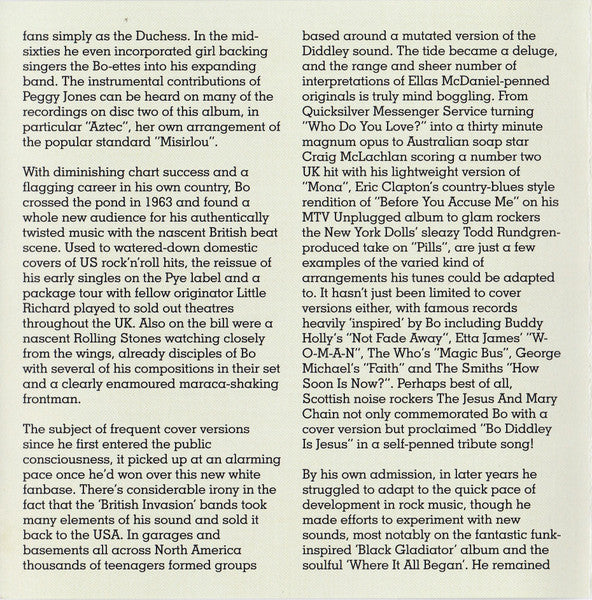 fans simply as the Duchess. In the mid-sixties he even incorporated girl backing singers the Bo-ettes into his expanding band. The instrumental contributions of Peggy Jones can be heard on many of the recordings on disc two of this album, in particular "Aztec", her own arrangement of the popular standard "Misirlou".

With diminishing chart success and a flagging career in his own country, Bo crossed the pond in 1963 and found a whole new audience for his authentically twisted music with the nascent British beat scene. Used to watered-down domestic covers of US rock'n'roll hits, the reissue of his early singles on the Pye label and a package tour with fellow originator Little Richard played to sold out theatres throughout the UK. Also on the bill were a nascent Rolling Stones watching closely from the wings, already disciples of Bo with several of his compositions in their set and a clearly enamoured maraca-shaking frontman.

The subject of frequent cover versions since he first entered the public consciousness, it picked up at an alarming pace once he'd won over this new white fanbase. There's considerable irony in the fact that the 'British Invasion' bands took many elements of his sound and sold it back to the USA. In garages and basements all across North America thousands of teenagers formed groups based around a mutated version of the Diddley sound. The tide became a deluge, and the range and sheer number of interpretations of Ellas McDaniel-penned originals is truly mind boggling. From Quicksilver Messenger Service turning "Who Do You Love?" into a thirty minute magnum opus to Australian soap star Craig McLachlan scoring a number two UK hit with his lightweight version of "Mona", Eric Clapton's country-blues style rendition of "Before You Accuse Me" on his MTV Unplugged album to glam rockers the New York Dolls' sleazy Todd Rundgren-produced take on "Pills", are just a few examples of the varied kind of arrangements his tunes could be adapted to. It hasn't just been limited to cover versions either, with famous records heavily 'inspired' by Bo including Buddy Holly's "Not Fade Away", Etta James' "W-O-M-A-N", The Who's "Magic Bus", George Michael's "Faith" and The Smiths "How Soon Is Now?". Perhaps best of all, Scottish noise rockers The Jesus And Mary Chain not only commemorated Bo with a cover version but proclaimed "Bo Diddley Is Jesus" in a self-penned tribute song!

By his own admission, in later years he struggled to adapt to the quick pace of development in rock music, though he made efforts to experiment with new sounds, most notably on the fantastic funk-inspired 'Black Gladiator' album and the soulful 'Where It All Began'. He remained